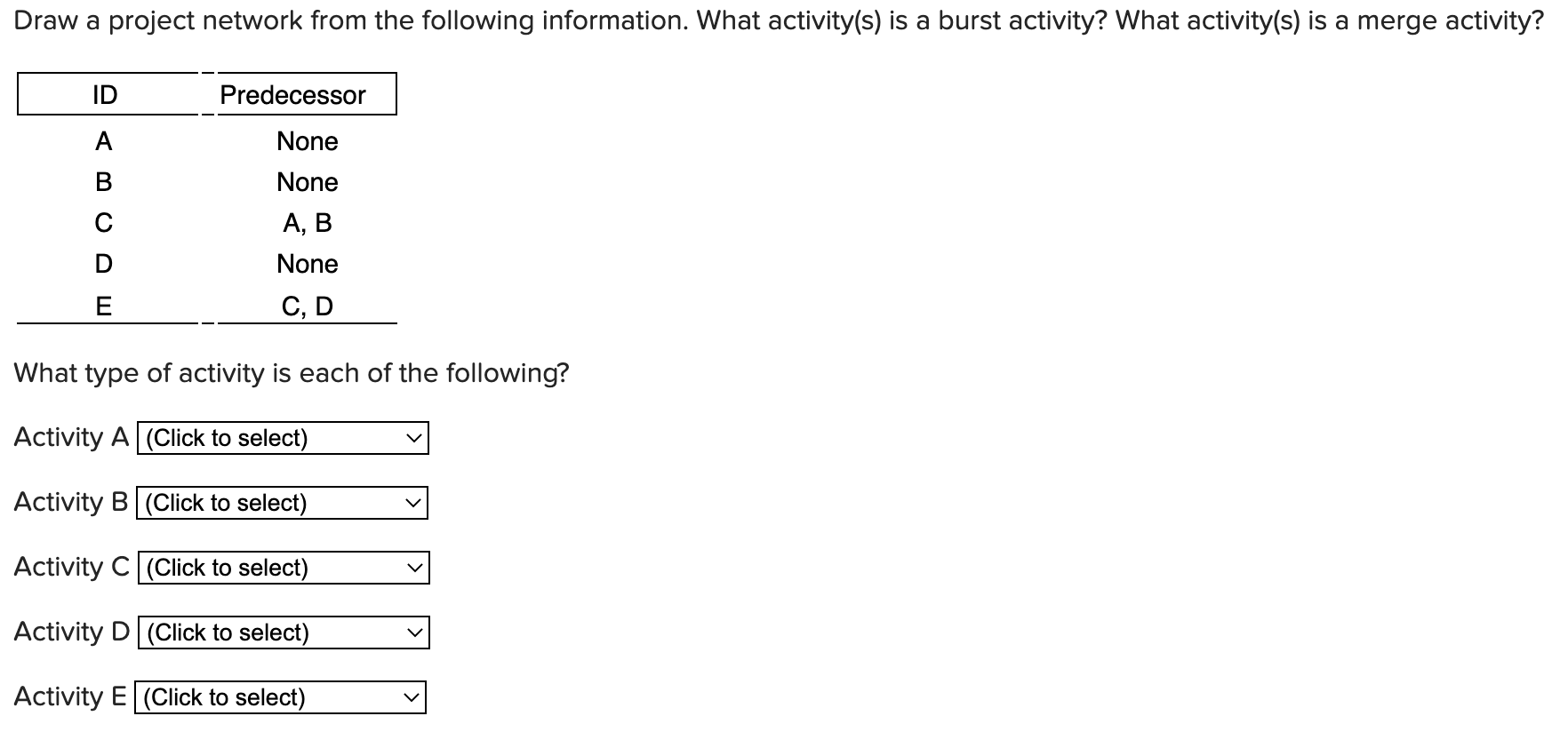 Draw a project network from the following information. What activity(s) is a burst activity? What activity(s) is a merge activity?

| ID | Predecessor |
|---|---|
| A | None |
| B | None |
| C | A, B |
| D | None |
| E | C, D |

What type of activity is each of the following?

Activity A (Click to select)

Activity B (Click to select)

Activity C (Click to select)

Activity D (Click to select)

Activity E (Click to select)